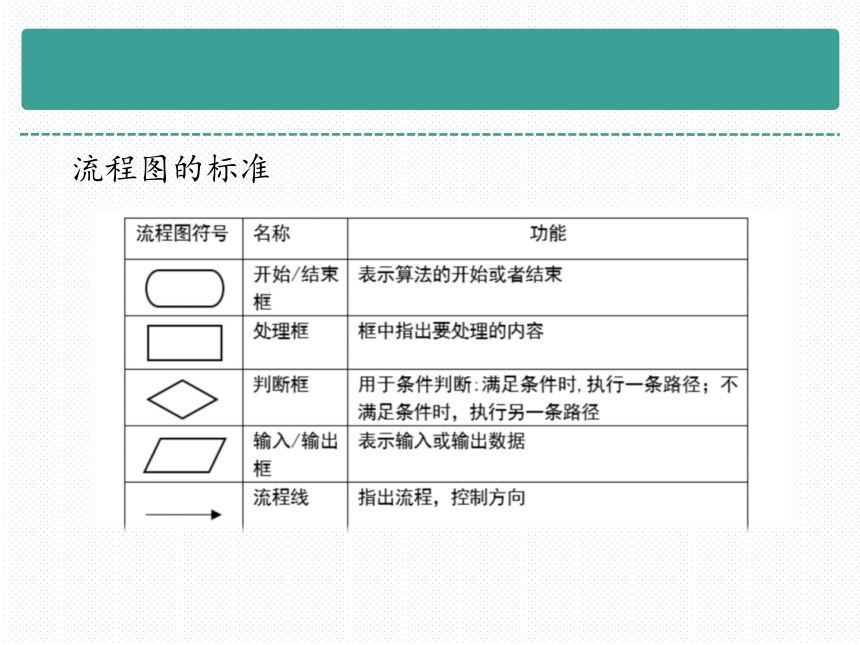 流程图的标准

| 流程图符号 | 名称 | 功能 |
|---|---|---|
| | 开始/结束框 | 表示算法的开始或者结束 |
| | 处理框 | 框中指出要处理的内容 |
| | 判断框 | 用于条件判断:满足条件时,执行一条路径;不满足条件时,执行另一条路径 |
| | 输入/输出框 | 表示输入或输出数据 |
| | 流程线 | 指出流程,控制方向 |